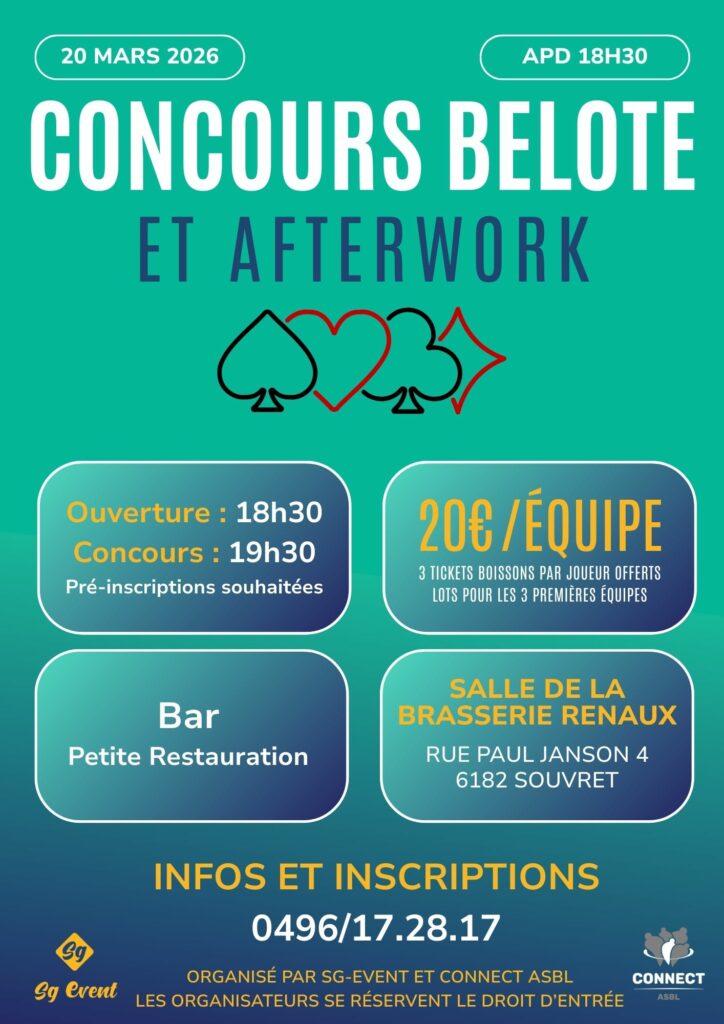 20 MARS 2026

APD 18H30

CONCOURS BELOTE

ET AFTERWORK

Ouverture : 18h30
Concours : 19h30
Pré-inscriptions souhaitées

20€ /ÉQUIPE
3 TICKETS BOISSONS PAR JOUEUR OFFERTS
LOTS POUR LES 3 PREMIÈRES ÉQUIPES

Bar
Petite Restauration

SALLE DE LA
BRASSERIE RENAUX
RUE PAUL JANSON 4
6182 SOUVRET

INFOS ET INSCRIPTIONS
0496/17.28.17

Sg
Sg Event

ORGANISÉ PAR SG-EVENT ET CONNECT ASBL
LES ORGANISATEURS SE RÉSERVENT LE DROIT D'ENTRÉE

CONNECT
ASBL